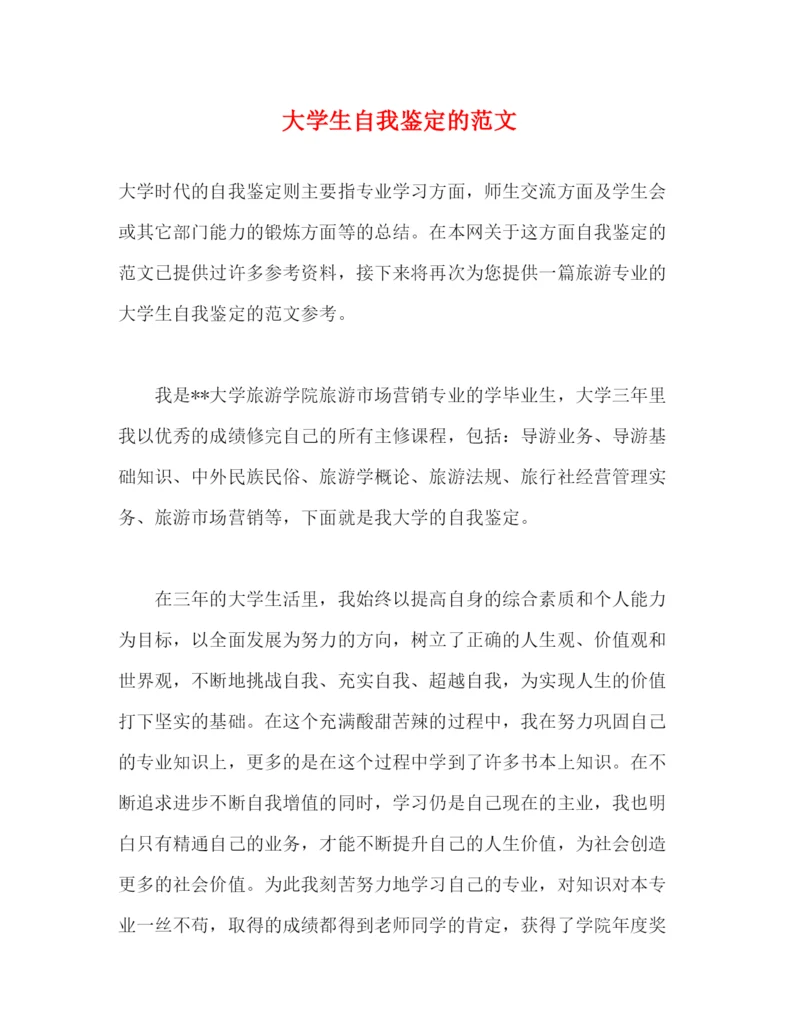 大学生自我鉴定的范文

大学时代的自我鉴定则主要指专业学习方面，师生交流方面及学生会或其它部门能力的锻炼方面等的总结。在本网关于这方面自我鉴定的范文已提供过许多参考资料，接下来将再次为您提供一篇旅游专业的大学生自我鉴定的范文参考。

我是**大学旅游学院旅游市场营销专业的学毕业生，大学三年里我以优秀的成绩修完自己的所有主修课程，包括：导游业务、导游基础知识、中外民族民俗、旅游学概论、旅游法规、旅行社经营管理实务、旅游市场营销等，下面就是我大学的自我鉴定。

在三年的大学生活里，我始终以提高自身的综合素质和个人能力为目标，以全面发展为努力的方向，树立了正确的人生观、价值观和世界观，不断地挑战自我、充实自我、超越自我，为实现人生的价值打下坚实的基础。在这个充满酸甜苦辣的过程中，我在努力巩固自己的专业知识上，更多的是在这个过程中学到了许多书本上知识。在不断追求进步不断自我增值的同时，学习仍是自己现在的主业，我也明白只有精通自己的业务，才能不断提升自己的人生价值，为社会创造更多的社会价值。为此我刻苦努力地学习自己的专业，对知识对本专业一丝不苟，取得的成绩都得到老师同学的肯定，获得了学院年度奖